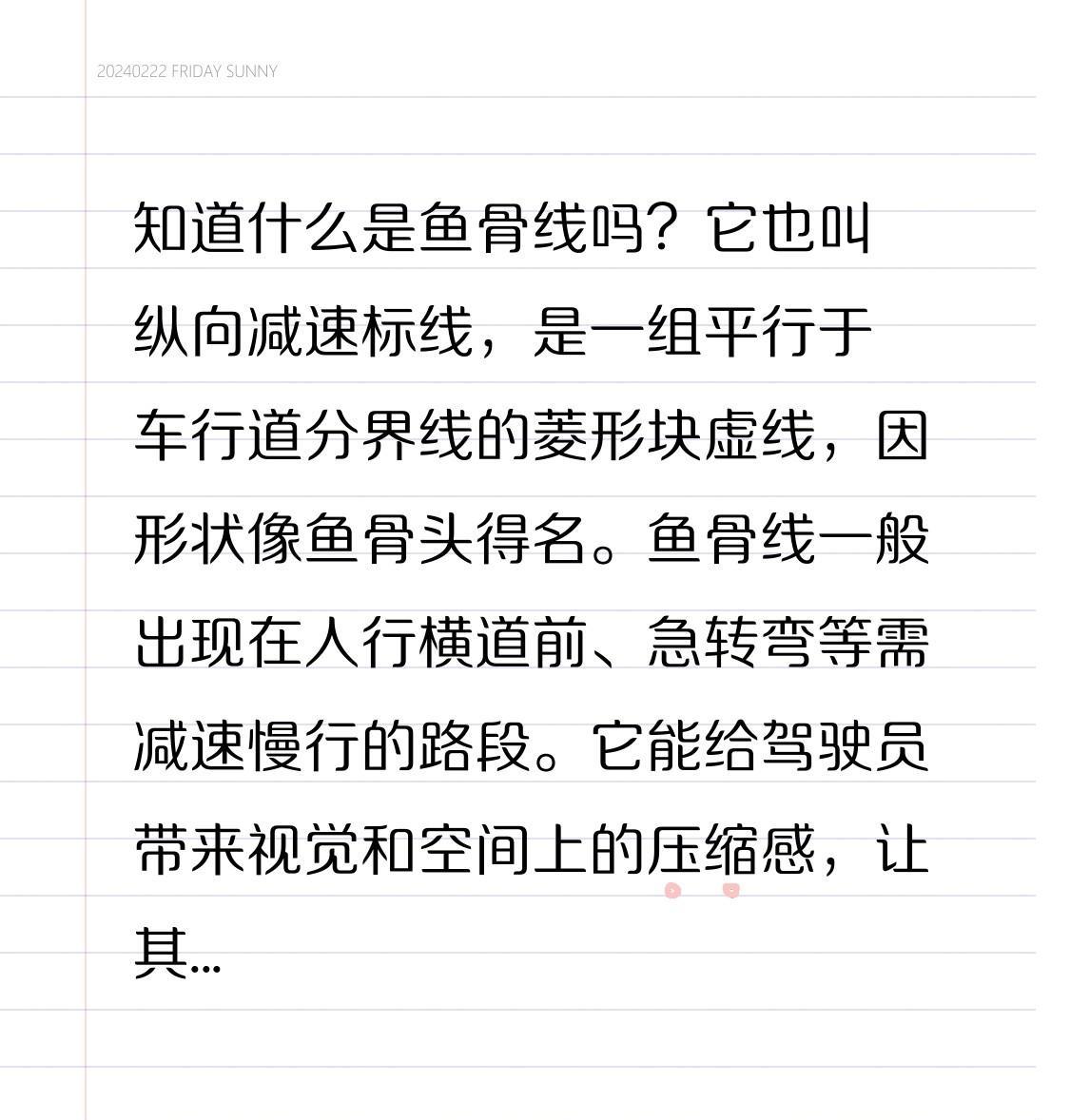 20240222 FRIDAY SUNNY

知道什么是鱼骨线吗？它也叫纵向减速标线，是一组平行于车行道分界线的菱形块虚线，因形状像鱼骨头得名。鱼骨线一般出现在人行横道前、急转弯等需减速慢行的路段。它能给驾驶员带来视觉和空间上的压缩感，让其...